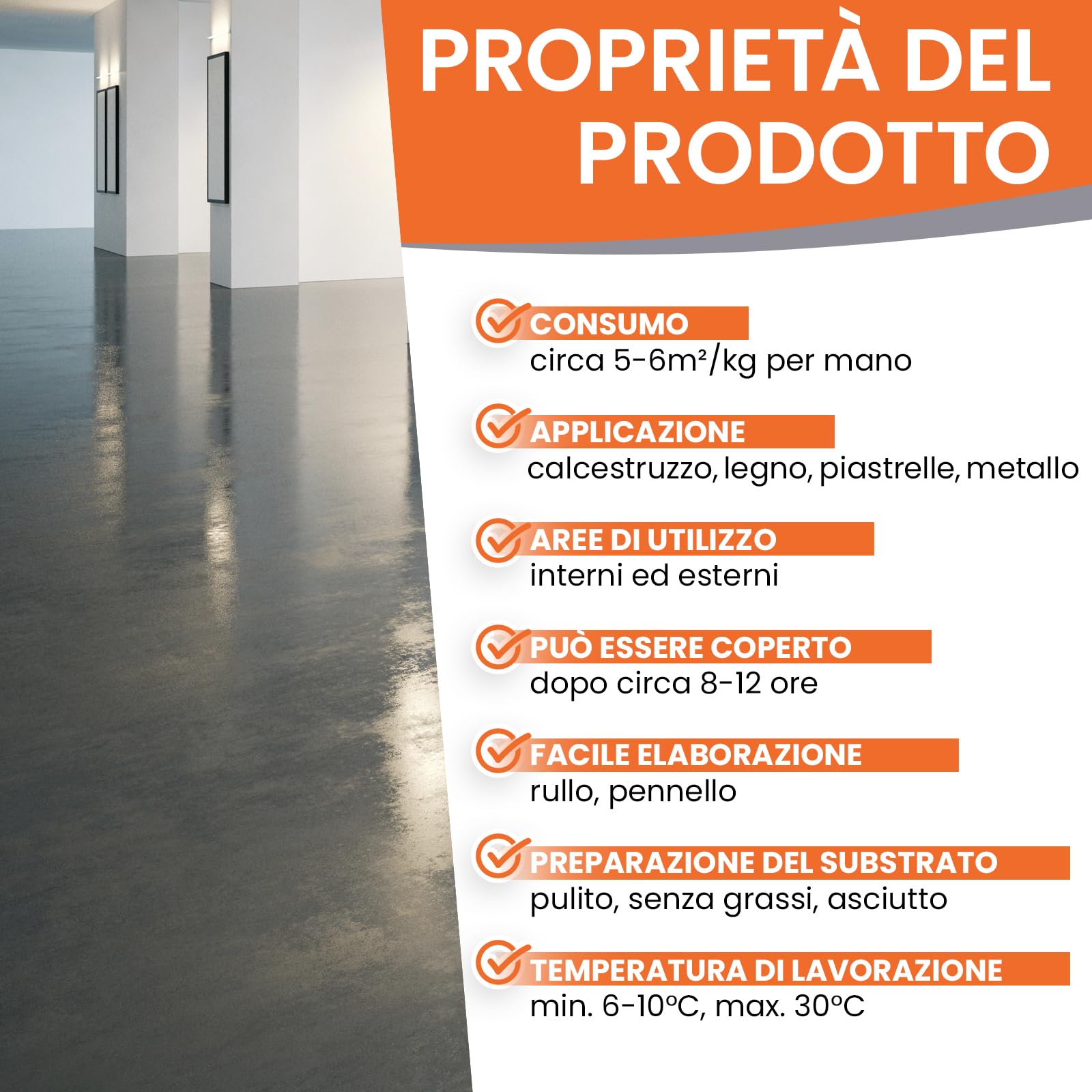 PROPRIETÀ DEL PRODOTTO

CONSUMO
circa 5-6m²/kg per mano

APPLICAZIONE
calcestruzzo, legno, piastrelle, metallo

AREE DI UTILIZZO
interni ed esterni

PUÒ ESSERE COPERTO
dopo circa 8-12 ore

FACILE ELABORAZIONE
rullo, pennello

PREPARAZIONE DEL SUBSTRATO
pulito, senza grassi, asciutto

TEMPERATURA DI LAVORAZIONE
min. 6-10°C, max. 30°C